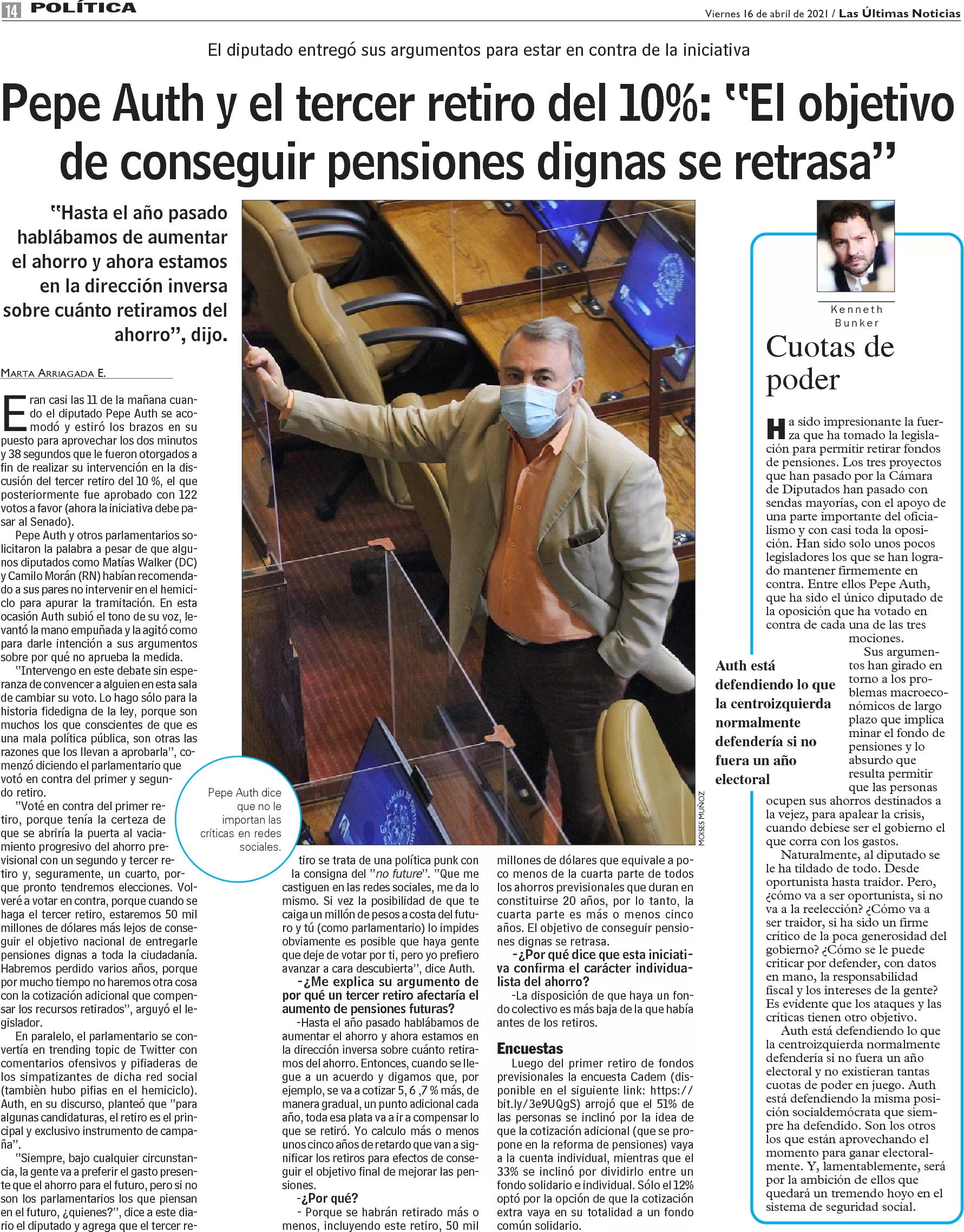 14 POLÍTICA

Viernes 16 de abril de 2021 / Las Últimas Noticias

El diputado entregó sus argumentos para estar en contra de la iniciativa

Pepe Auth y el tercer retiro del 10%: "El objetivo de conseguir pensiones dignas se retrasa"

"Hasta el año pasado hablábamos de aumentar el ahorro y ahora estamos en la dirección inversa sobre cuánto retiramos del ahorro", dijo.

MARTA ARRIAGADA E.

Eran casi las 11 de la mañana cuando el diputado Pepe Auth se acomodó y estiró los brazos en su puesto para aprovechar los dos minutos y 38 segundos que le fueron otorgados a fin de realizar su intervención en la discusión del tercer retiro del 10 %, el que posteriormente fue aprobado con 122 votos a favor (ahora la iniciativa debe pasar al Senado).

Pepe Auth y otros parlamentarios solicitaron la palabra a pesar de que algunos diputados como Matías Walker (DC) y Camilo Morán (RN) habían recomendado a sus pares no intervenir en el hemiciclo para apurar la tramitación. En esta ocasión Auth subió el tono de su voz, levantó la mano empuñada y la agitó como para darle intención a sus argumentos sobre por qué no aprueba la medida.

"Intervengo en este debate sin esperanza de convencer a alguien en esta sala de cambiar su voto. Lo hago sólo para la historia fidedigna de la ley, porque son muchos los que conscientes de que es una mala política pública, son otras las razones que los llevan a aprobarla", comenzó diciendo el parlamentario que votó en contra del primer y segundo retiro.

"Voté en contra del primer retiro, porque tenía la certeza de que se abriría la puerta al vaciamiento progresivo del ahorro previsional con un segundo y tercer retiro y, seguramente, un cuarto, porque pronto tendremos elecciones. Volveré a votar en contra, porque cuando se haga el tercer retiro, estaremos 50 mil millones de dólares más lejos de conseguir el objetivo nacional de entregarle pensiones dignas a toda la ciudadanía. Habremos perdido varios años, porque por mucho tiempo no haremos otra cosa con la cotización adicional que compensar los recursos retirados", arguyó el legislador.

En paralelo, el parlamentario se convertía en trending topic de Twitter con comentarios ofensivos y pifiaderas de los simpatizantes de dicha red social (también hubo pifias en el hemiciclo). Auth, en su discurso, planteó que "para algunas candidaturas, el retiro es el principal y exclusivo instrumento de campaña".

"Siempre, bajo cualquier circunstancia, la gente va a preferir el gasto presente que el ahorro para el futuro, pero si no son los parlamentarios los que piensan en el futuro, ¿quienes?", dice a este diario el diputado y agrega que el tercer retiro se trata de una política punk con la consigna del "no future". "Que me castiguen en las redes sociales, me da lo mismo. Si vez la posibilidad de que te caiga un millón de pesos a costa del futuro y tú (como parlamentario) lo impides obviamente es posible que haya gente que deje de votar por ti, pero yo prefiero avanzar a cara descubierta", dice Auth.

-¿Me explica su argumento de por qué un tercer retiro afectaría el aumento de pensiones futuras?

-Hasta el año pasado hablábamos de aumentar el ahorro y ahora estamos en la dirección inversa sobre cuánto retiramos del ahorro. Entonces, cuando se llegue a un acuerdo y digamos que, por ejemplo, se va a cotizar 5, 6 ,7 % más, de manera gradual, un punto adicional cada año, toda esa plata va a ir a compensar lo que se retiró. Yo calculo más o menos unos cinco años de retardo que van a significar los retiros para efectos de conseguir el objetivo final de mejorar las pensiones.

-¿Por qué?

- Porque se habrán retirado más o menos, incluyendo este retiro, 50 mil millones de dólares que equivale a poco menos de la cuarta parte de todos los ahorros previsionales que duran en constituirse 20 años, por lo tanto, la cuarta parte es más o menos cinco años. El objetivo de conseguir pensiones dignas se retrasa.

-¿Por qué dice que esta iniciativa confirma el carácter individualista del ahorro?

-La disposición de que haya un fondo colectivo es más baja de la que había antes de los retiros.

Encuestas

Luego del primer retiro de fondos previsionales la encuesta Cadem (disponible en el siguiente link: https://bit.ly/3e9UQgS) arrojó que el 51% de las personas se inclinó por la idea de que la cotización adicional (que se propone en la reforma de pensiones) vaya a la cuenta individual, mientras que el 33% se inclinó por dividirlo entre un fondo solidario e individual. Sólo el 12% optó por la opción de que la cotización extra vaya en su totalidad a un fondo común solidario.

Pepe Auth dice que no le importan las críticas en redes sociales.

MOISES MUÑOZ

Kenneth Bunker

Cuotas de poder

Ha sido impresionante la fuerza que ha tomado la legislación para permitir retirar fondos de pensiones. Los tres proyectos que han pasado por la Cámara de Diputados han pasado con sendas mayorías, con el apoyo de una parte importante del oficialismo y con casi toda la oposición. Han sido solo unos pocos legisladores los que se han logrado mantener firmemente en contra. Entre ellos Pepe Auth, que ha sido el único diputado de la oposición que ha votado en contra de cada una de las tres mociones.

Sus argumentos han girado en torno a los problemas macroeconómicos de largo plazo que implica minar el fondo de pensiones y lo absurdo que resulta permitir que las personas ocupen sus ahorros destinados a la vejez, para apalear la crisis, cuando debiese ser el gobierno el que corra con los gastos.

Naturalmente, al diputado se le ha tildado de todo. Desde oportunista hasta traidor. Pero, ¿cómo va a ser oportunista, si no va a la reelección? ¿Cómo va a ser traidor, si ha sido un firme crítico de la poca generosidad del gobierno? ¿Cómo se le puede criticar por defender, con datos en mano, la responsabilidad fiscal y los intereses de la gente? Es evidente que los ataques y las críticas tienen otro objetivo.

Auth está defendiendo lo que la centroizquierda normalmente defendería si no fuera un año electoral y no existieran tantas cuotas de poder en juego. Auth está defendiendo la misma posición socialdemócrata que siempre ha defendido. Son los otros los que están aprovechando el momento para ganar electoralmente. Y, lamentablemente, será por la ambición de ellos que quedará un tremendo hoyo en el sistema de seguridad social.

Auth está defendiendo lo que la centroizquierda normalmente defendería si no fuera un año electoral